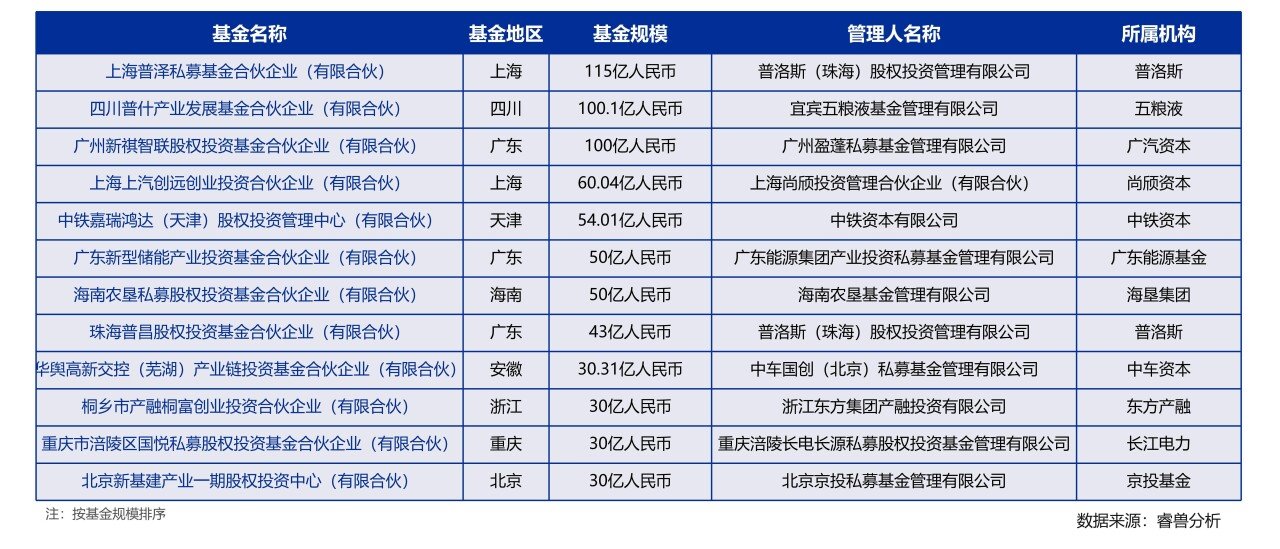 | 基金名称 | 基金地区 | 基金规模 | 管理人名称 | 所属机构 |
|---|---|---|---|---|
| 上海普泽私募基金合伙企业（有限合伙） | 上海 | 115亿人民币 | 普洛斯（珠海）股权投资管理有限公司 | 普洛斯 |
| 四川普什产业发展基金合伙企业（有限合伙） | 四川 | 100.1亿人民币 | 宜宾五粮液基金管理有限公司 | 五粮液 |
| 广州新祺智联股权投资基金合伙企业（有限合伙） | 广东 | 100亿人民币 | 广州盈蓬私募基金管理有限公司 | 广汽资本 |
| 上海上汽创远创业投资合伙企业（有限合伙） | 上海 | 60.04亿人民币 | 上海尚颀投资管理合伙企业（有限合伙） | 尚颀资本 |
| 中铁嘉瑞鸿达（天津）股权投资管理中心（有限合伙） | 天津 | 54.01亿人民币 | 中铁资本有限公司 | 中铁资本 |
| 广东新型储能产业投资基金合伙企业（有限合伙） | 广东 | 50亿人民币 | 广东能源集团产业投资私募基金管理有限公司 | 广东能源基金 |
| 海南农垦私募股权投资基金合伙企业（有限合伙） | 海南 | 50亿人民币 | 海南农垦基金管理有限公司 | 海垦集团 |
| 珠海普昌股权投资基金合伙企业（有限合伙） | 广东 | 43亿人民币 | 普洛斯（珠海）股权投资管理有限公司 | 普洛斯 |
| 华舆高新交控（芜湖）产业链投资基金合伙企业（有限合伙） | 安徽 | 30.31亿人民币 | 中车国创（北京）私募基金管理有限公司 | 中车资本 |
| 桐乡市产融桐富创业投资合伙企业（有限合伙） | 浙江 | 30亿人民币 | 浙江东方集团产融投资有限公司 | 东方产融 |
| 重庆市涪陵区国悦私募股权投资基金合伙企业（有限合伙） | 重庆 | 30亿人民币 | 重庆涪陵长电长源私募股权投资基金管理有限公司 | 长江电力 |
| 北京新基建产业一期股权投资中心（有限合伙） | 北京 | 30亿人民币 | 北京京投私募基金管理有限公司 | 京投基金 |

注：按基金规模排序

数据来源：睿兽分析